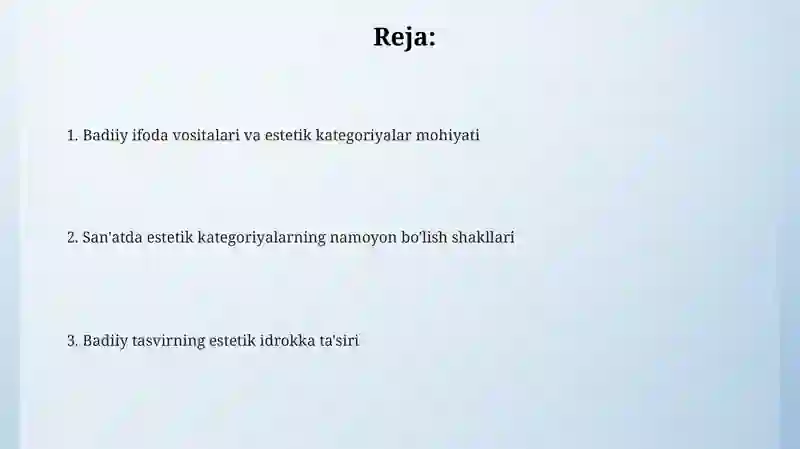 Reja:

1. Badiiy ifoda vositalari va estetik kategoriyalar mohiyati

2. San'atda estetik kategoriyalarning namoyon bo'lish shakllari

3. Badiiy tasvirning estetik idrokka ta'siri